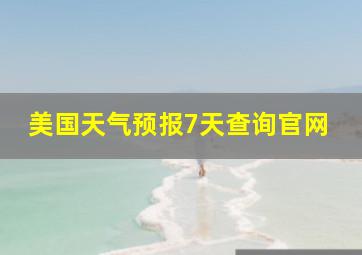 美国天气预报7天查询官网